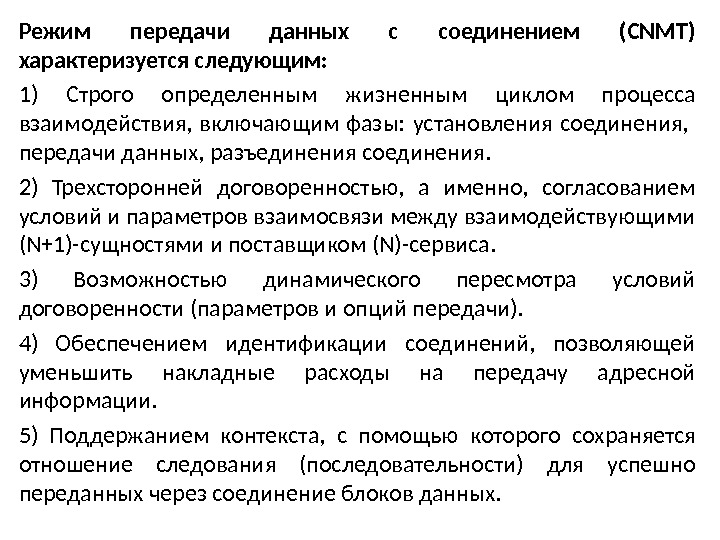 Режим передачи данных с соединением (CNMT) характеризуется следующим:

1) Строго определенным жизненным циклом процесса взаимодействия, включающим фазы: установления соединения, передачи данных, разъединения соединения.

2) Трехсторонней договоренностью, а именно, согласованием условий и параметров взаимосвязи между взаимодействующими (N+1)-сущностями и поставщиком (N)-сервиса.

3) Возможностью динамического пересмотра условий договоренности (параметров и опций передачи).

4) Обеспечением идентификации соединений, позволяющей уменьшить накладные расходы на передачу адресной информации.

5) Поддержанием контекста, с помощью которого сохраняется отношение следования (последовательности) для успешно переданных через соединение блоков данных.